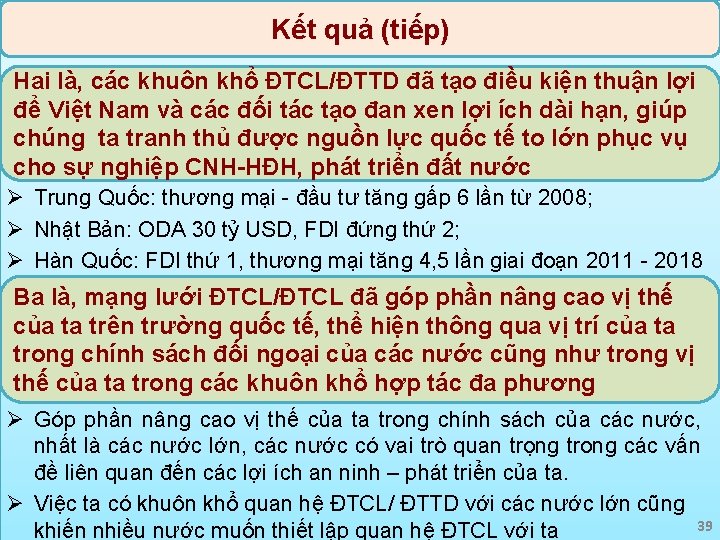 Kết quả (tiếp)

Hai là, các khuôn khổ ĐTCL/ĐTTD đã tạo điều kiện thuận lợi để Việt Nam và các đối tác tạo đan xen lợi ích dài hạn, giúp chúng ta tranh thủ được nguồn lực quốc tế to lớn phục vụ cho sự nghiệp CNH-HĐH, phát triển đất nước

➢ Trung Quốc: thương mại - đầu tư tăng gấp 6 lần từ 2008;

➢ Nhật Bản: ODA 30 tỷ USD, FDI đứng thứ 2;

➢ Hàn Quốc: FDI thứ 1, thương mại tăng 4,5 lần giai đoạn 2011 - 2018

Ba là, mạng lưới ĐTCL/ĐTCL đã góp phần nâng cao vị thế của ta trên trường quốc tế, thể hiện thông qua vị trí của ta trong chính sách đối ngoại của các nước cũng như trong vị thế của ta trong các khuôn khổ hợp tác đa phương

➢ Góp phần nâng cao vị thế của ta trong chính sách của các nước, nhất là các nước lớn, các nước có vai trò quan trọng trong các vấn đề liên quan đến các lợi ích an ninh – phát triển của ta.

➢ Việc ta có khuôn khổ quan hệ ĐTCL/ ĐTTD với các nước lớn cũng khiến nhiều nước muốn thiết lập quan hệ ĐTCL với ta

39